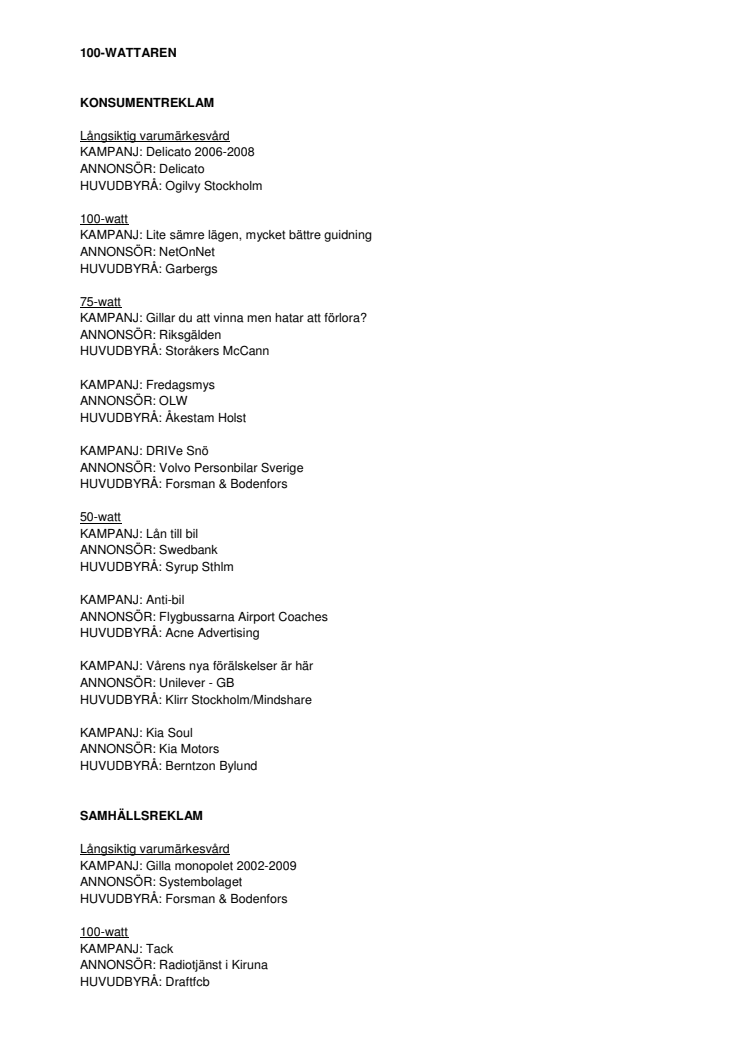 100-WATTAREN

KONSUMENTREKLAM

Långsiktig varumärkesvård
KAMPANJ: Delicato 2006-2008
ANNONSÖR: Delicato
HUVUDBYRÅ: Ogilvy Stockholm

100-watt
KAMPANJ: Lite sämre lägen, mycket bättre guidning
ANNONSÖR: NetOnNet
HUVUDBYRÅ: Garbergs

75-watt
KAMPANJ: Gillar du att vinna men hatar att förlora?
ANNONSÖR: Riksgälden
HUVUDBYRÅ: Storåkers McCann

KAMPANJ: Fredagsmys
ANNONSÖR: OLW
HUVUDBYRÅ: Åkestam Holst

KAMPANJ: DRIVe Snö
ANNONSÖR: Volvo Personbilar Sverige
HUVUDBYRÅ: Forsman & Bodenfors

50-watt
KAMPANJ: Lån till bil
ANNONSÖR: Swedbank
HUVUDBYRÅ: Syrup Sthlm

KAMPANJ: Anti-bil
ANNONSÖR: Flygbussarna Airport Coaches
HUVUDBYRÅ: Acne Advertising

KAMPANJ: Vårens nya förälskelser är här
ANNONSÖR: Unilever - GB
HUVUDBYRÅ: Klirr Stockholm/Mindshare

KAMPANJ: Kia Soul
ANNONSÖR: Kia Motors
HUVUDBYRÅ: Berntzon Bylund

SAMHÄLLSREKLAM

Långsiktig varumärkesvård
KAMPANJ: Gilla monopolet 2002-2009
ANNONSÖR: Systembolaget
HUVUDBYRÅ: Forsman & Bodenfors

100-watt
KAMPANJ: Tack
ANNONSÖR: Radiotjänst i Kiruna
HUVUDBYRÅ: Draftfcb